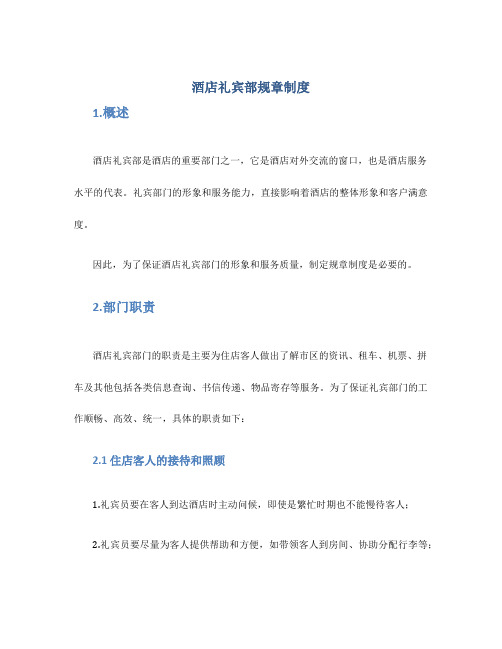 酒店礼宾部规章制度

1.概述

酒店礼宾部是酒店的重要部门之一，它是酒店对外交流的窗口，也是酒店服务水平的代表。礼宾部门的形象和服务能力，直接影响着酒店的整体形象和客户满意度。

因此，为了保证酒店礼宾部门的形象和服务质量，制定规章制度是必要的。

2.部门职责

酒店礼宾部门的职责是主要为住店客人做出了解市区的资讯、租车、机票、拼车及其他包括各类信息查询、书信传递、物品寄存等服务。为了保证礼宾部门的工作顺畅、高效、统一，具体的职责如下：

2.1 住店客人的接待和照顾

1.礼宾员要在客人到达酒店时主动问候，即使是繁忙时期也不能慢待客人；

2.礼宾员要尽量为客人提供帮助和方便，如带领客人到房间、协助分配行李等；